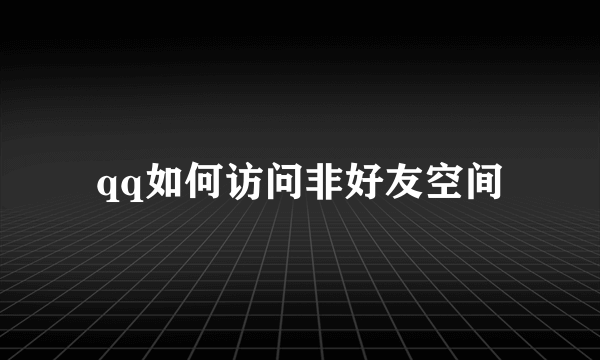 qq如何访问非好友空间